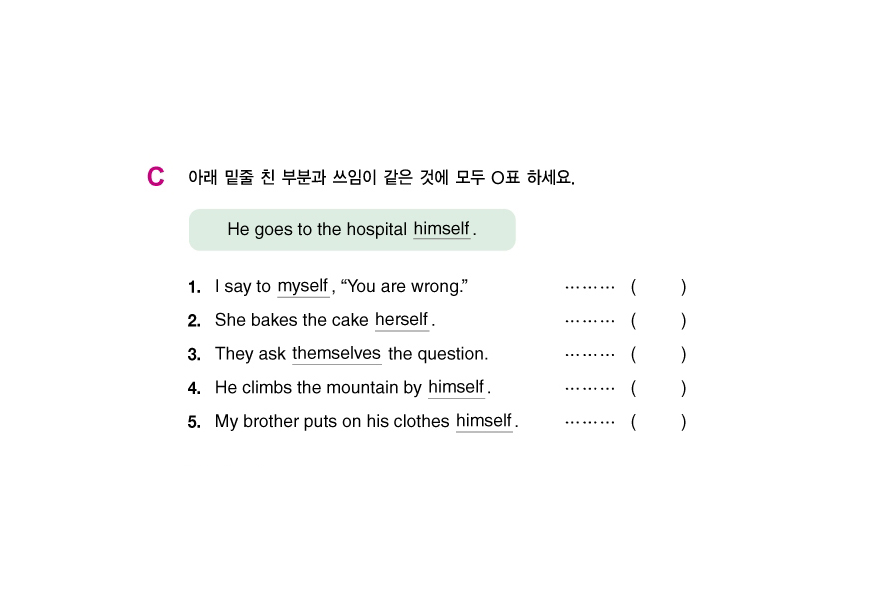 C 아래 밑줄 친 부분과 쓰임이 같은 것에 모두 O표 하세요.

He goes to the hospital himself.

1. I say to myself, “You are wrong.” ……… ( )
2. She bakes the cake herself. ……… ( )
3. They ask themselves the question. ……… ( )
4. He climbs the mountain by himself. ……… ( )
5. My brother puts on his clothes himself. ……… ( )